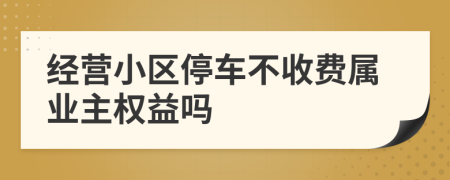 经营小区停车不收费属业主权益吗